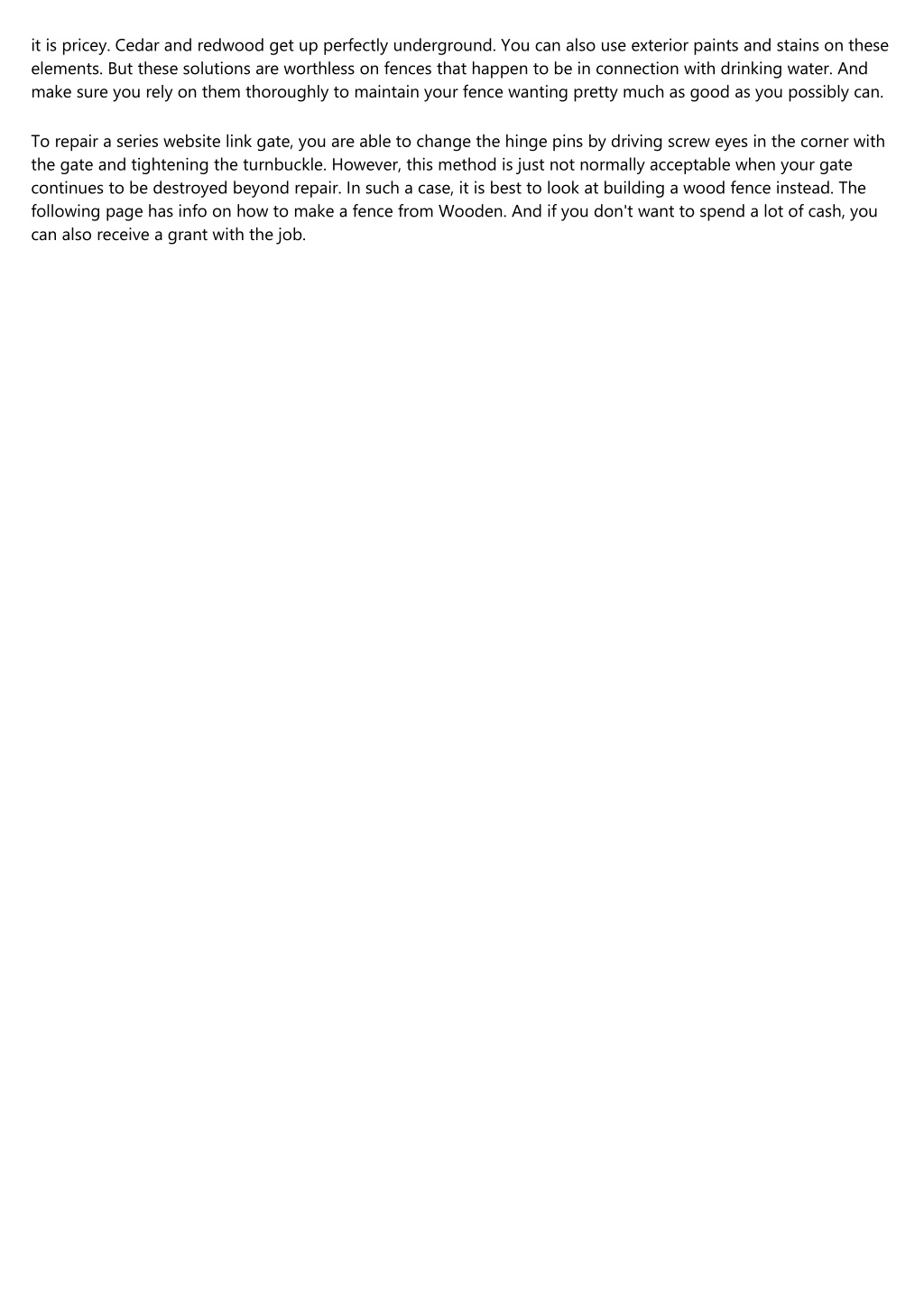 it is pricey. Cedar and redwood get up perfectly underground. You can also use exterior paints and stains on these elements. But these solutions are worthless on fences that happen to be in connection with drinking water. And make sure you rely on them thoroughly to maintain your fence wanting pretty much as good as you possibly can.

To repair a series website link gate, you are able to change the hinge pins by driving screw eyes in the corner with the gate and tightening the turnbuckle. However, this method is just not normally acceptable when your gate continues to be destroyed beyond repair. In such a case, it is best to look at building a wood fence instead. The following page has info on how to make a fence from Wooden. And if you don't want to spend a lot of cash, you can also receive a grant with the job.